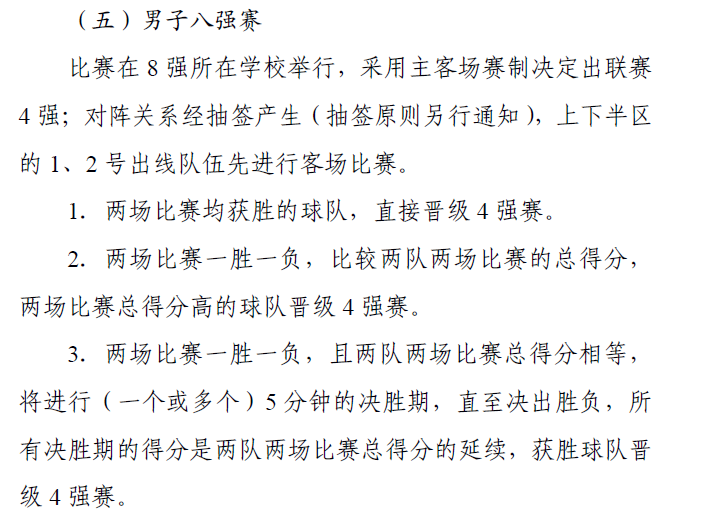 （五）男子八强赛

比赛在 8 强所在学校举行，采用主客场赛制决定出联赛 4 强；对阵关系经抽签产生（抽签原则另行通知），上下半区的 1、2 号出线队伍先进行客场比赛。

1. 两场比赛均获胜的球队，直接晋级 4 强赛。

2. 两场比赛一胜一负，比较两队两场比赛的总得分，两场比赛总得分高的球队晋级 4 强赛。

3. 两场比赛一胜一负，且两队两场比赛总得分相等，将进行（一个或多个）5 分钟的决胜期，直至决出胜负，所有决胜期的得分是两队两场比赛总得分的延续，获胜球队晋级 4 强赛。